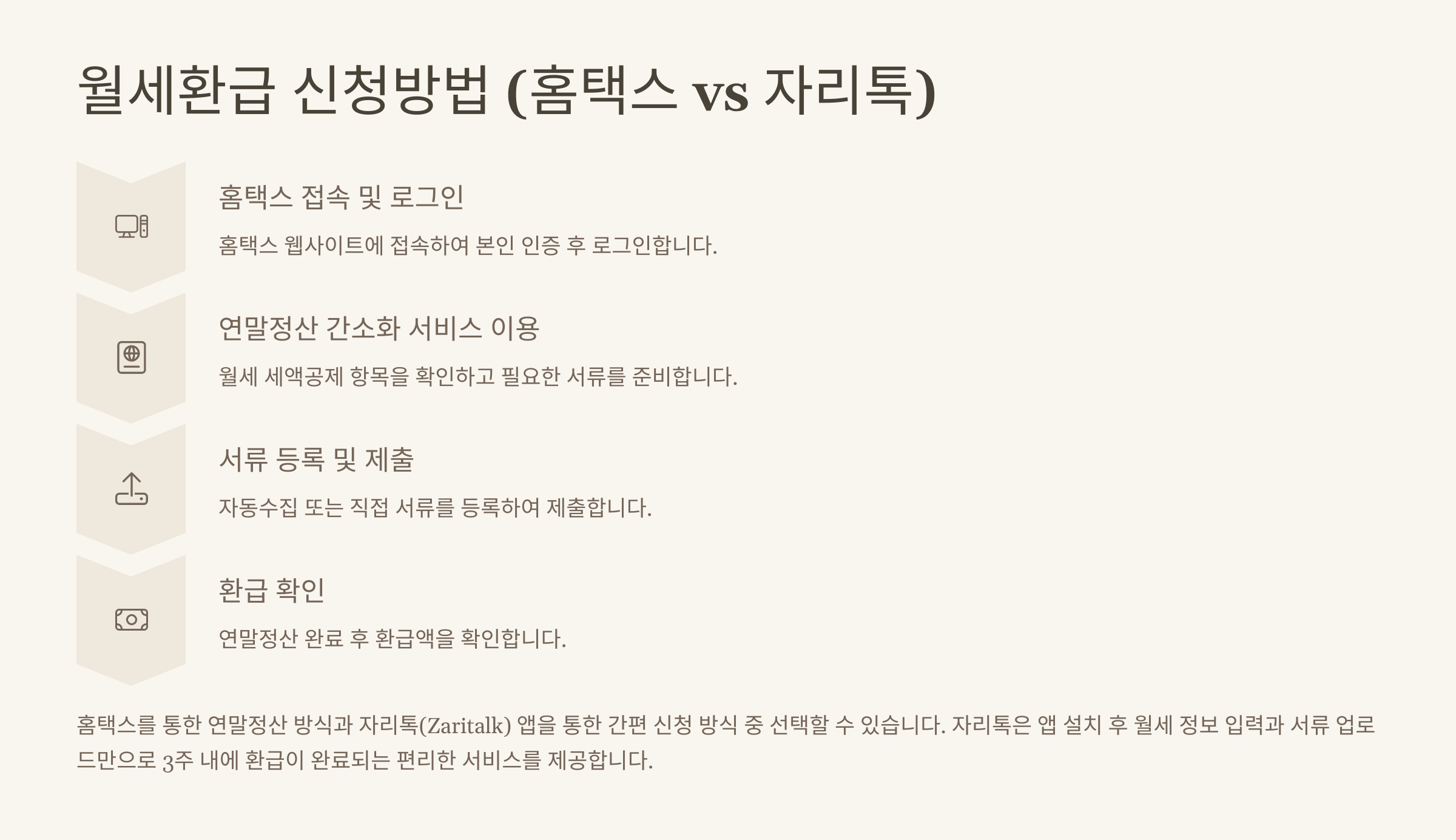 월세환급 신청방법 (홈택스 vs 자리톡)

홈택스 접속 및 로그인

홈택스 웹사이트에 접속하여 본인 인증 후 로그인합니다.

연말정산 간소화 서비스 이용

월세 세액공제 항목을 확인하고 필요한 서류를 준비합니다.

서류 등록 및 제출

자동수집 또는 직접 서류를 등록하여 제출합니다.

환급 확인

연말정산 완료 후 환급액을 확인합니다.

홈택스를 통한 연말정산 방식과 자리톡(Zaritalk) 앱을 통한 간편 신청 방식 중 선택할 수 있습니다. 자리톡은 앱 설치 후 월세 정보 입력과 서류 업로드만으로 3주 내에 환급이 완료되는 편리한 서비스를 제공합니다.